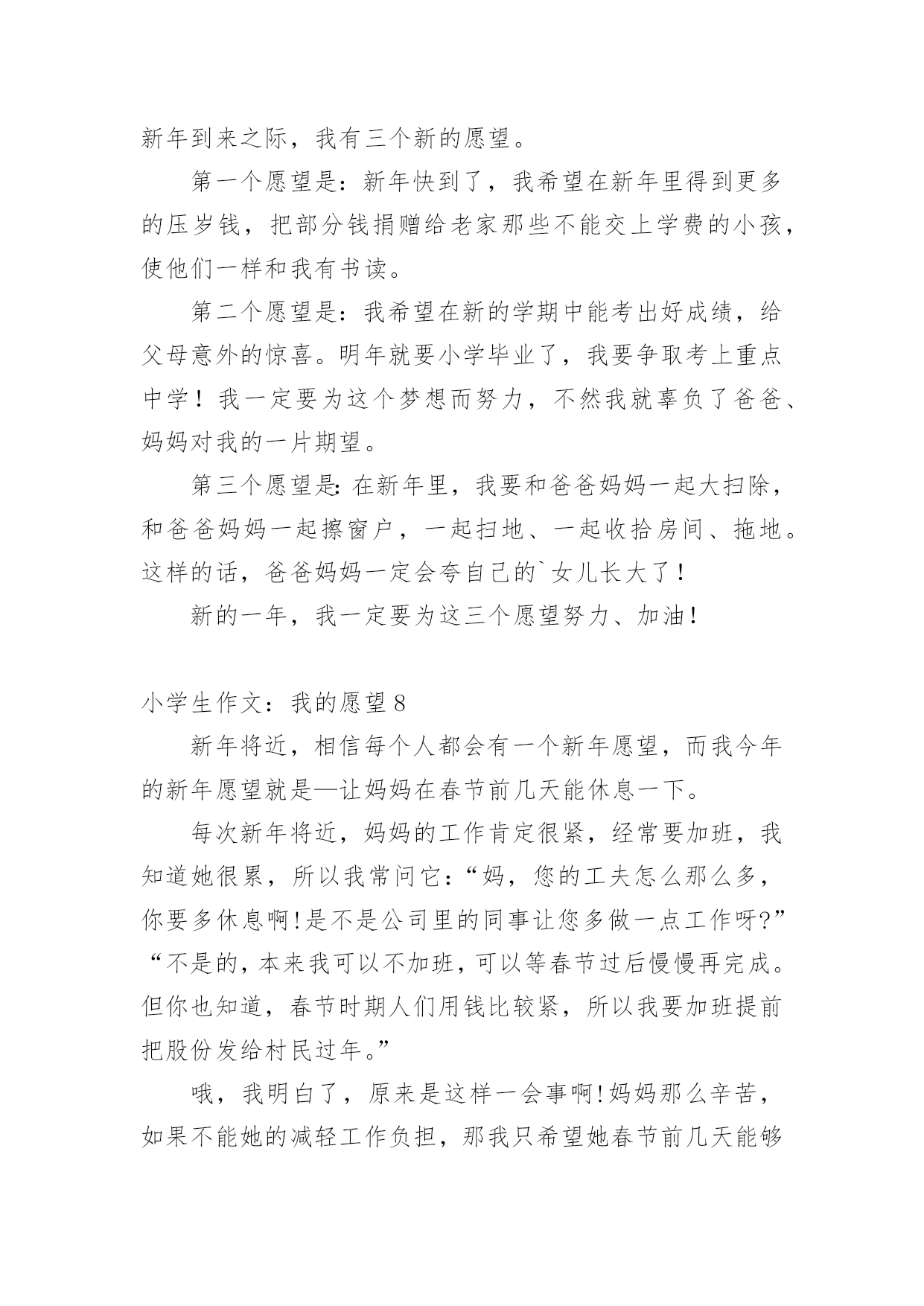 新年到来之际，我有三个新的愿望。

第一个愿望是：新年快到了，我希望在新年里得到更多的压岁钱，把部分钱捐赠给老家那些不能交上学费的小孩，使他们一样和我有书读。

第二个愿望是：我希望在新的学期中能考出好成绩，给父母意外的惊喜。明年就要小学毕业了，我要争取考上重点中学！我一定要为这个梦想而努力，不然我就辜负了爸爸、妈妈对我的一片期望。

第三个愿望是：在新年里，我要和爸爸妈妈一起大扫除，和爸爸妈妈一起擦窗户，一起扫地、一起收拾房间、拖地。这样的话，爸爸妈妈一定会夸自己的`女儿长大了！

新的一年，我一定要为这三个愿望努力、加油！

小学生作文：我的愿望 8

新年将近，相信每个人都会有一个新年愿望，而我今年的新年愿望就是—让妈妈在春节前几天能休息一下。

每次新年将近，妈妈的工作肯定很紧，经常要加班，我知道她很累，所以我常问它：“妈，您的工夫怎么那么多，你要多休息啊!是不是公司里的同事让您多做一点工作呀?”“不是的，本来我可以不加班，可以等春节过后慢慢再完成。但你也知道，春节时期人们用钱比较紧，所以我要加班提前把股份发给村民过年。”

哦，我明白了，原来是这样一会事啊!妈妈那么辛苦，如果不能她的减轻工作负担，那我只希望她春节前几天能够